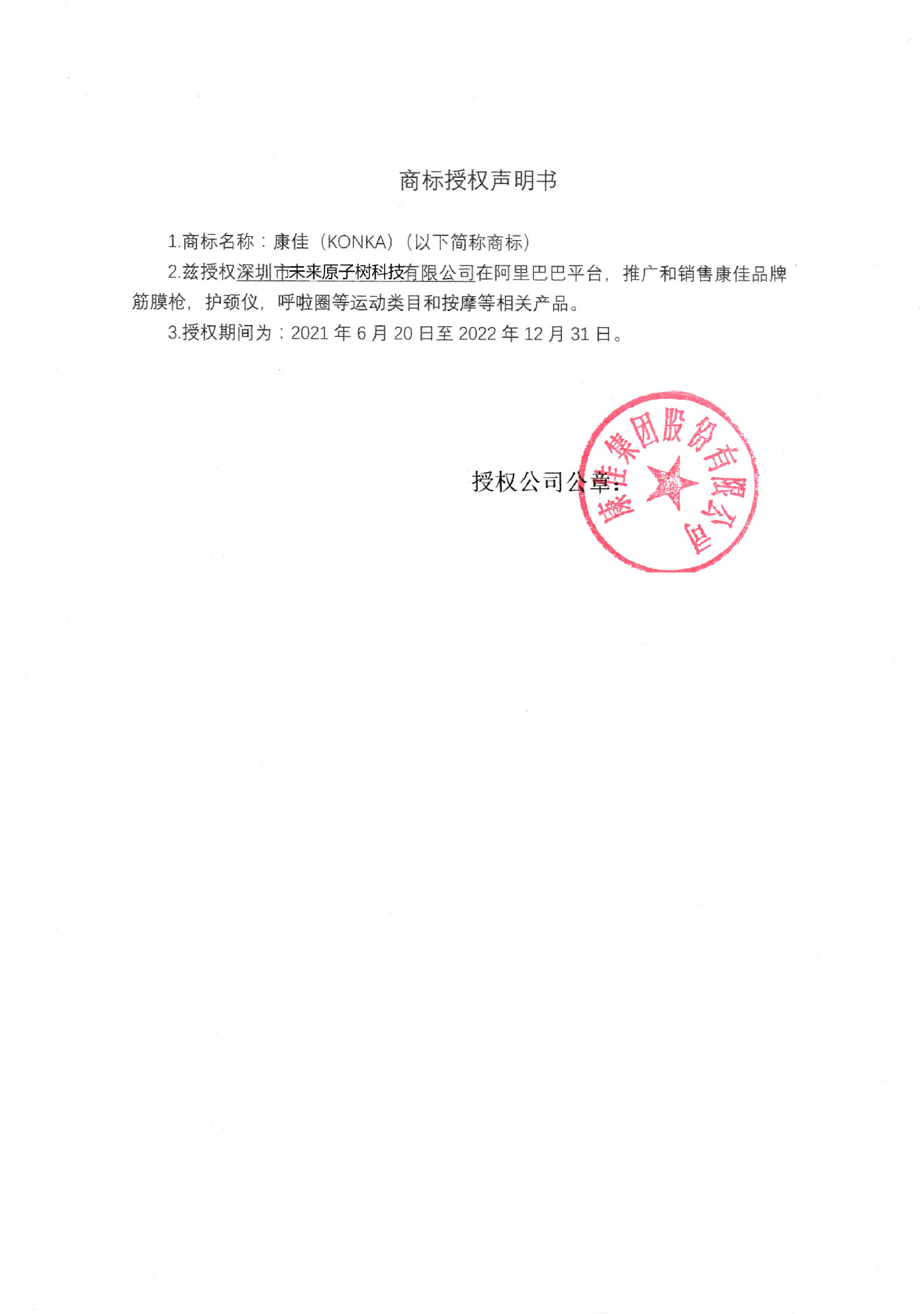 商标授权声明书

1.商标名称：康佳（KONKA）（以下简称商标）

2.兹授权深圳市未来原子树科技有限公司在阿里巴巴平台，推广和销售康佳品牌筋膜枪，护颈仪，呼啦圈等运动类目和按摩等相关产品。

3.授权期间为：2021年6月20日至2022年12月31日。

授权公司公章：

康佳集团股份有限公司